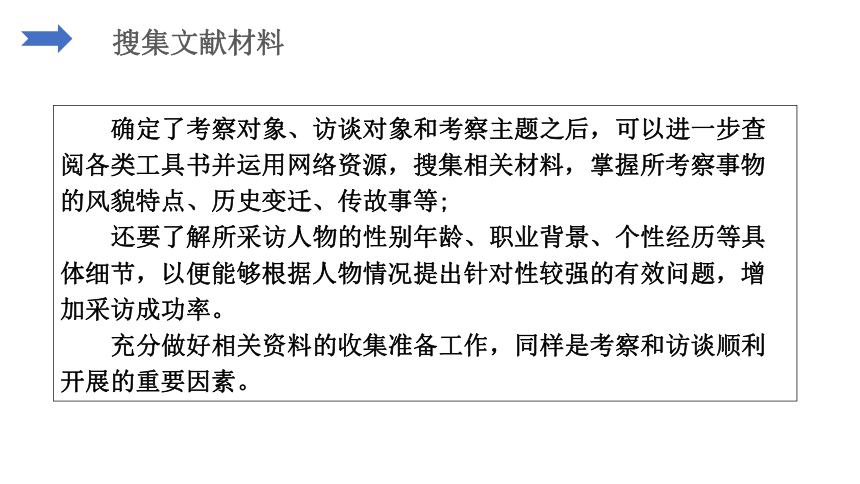 搜集文献材料

确定了考察对象、访谈对象和考察主题之后，可以进一步查阅各类工具书并运用网络资源，搜集相关材料，掌握所考察事物的风貌特点、历史变迁、传故事等；

还要了解所采访人物的性别年龄、职业背景、个性经历等具体细节，以便能够根据人物情况提出针对性较强的有效问题，增加采访成功率。

充分做好相关资料的收集准备工作，同样是考察和访谈顺利开展的重要因素。